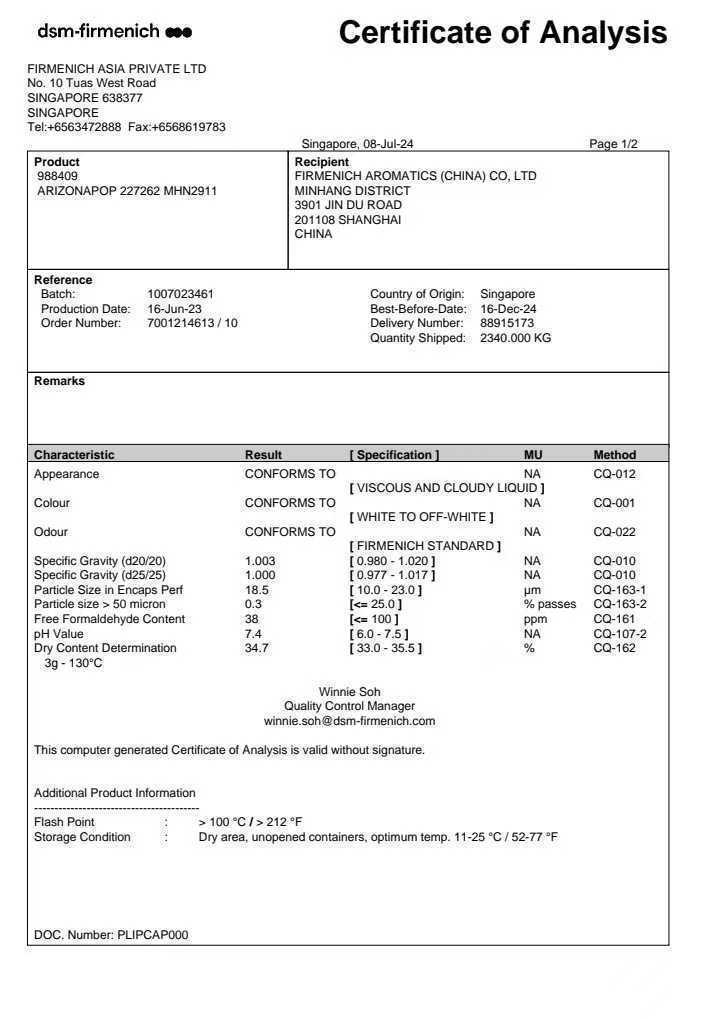 dsm-firmenich

Certificate of Analysis

FIRMENICH ASIA PRIVATE LTD
No. 10 Tuas West Road
SINGAPORE 638377
SINGAPORE
Tel:+6563472888 Fax:+6568619783

Singapore, 08-Jul-24

Page 1/2

Product
988409
ARIZONAPOP 227262 MHN2911

Recipient
FIRMENICH AROMATICS (CHINA) CO, LTD
MINHANG DISTRICT
3901 JIN DU ROAD
201108 SHANGHAI
CHINA

Reference
Batch: 1007023461
Production Date: 16-Jun-23
Order Number: 7001214613 / 10

Country of Origin: Singapore
Best-Before-Date: 16-Dec-24
Delivery Number: 88915173
Quantity Shipped: 2340.000 KG

Remarks

| Characteristic | Result | [ Specification ] | MU | Method |
|---|---|---|---|---|
| Appearance | CONFORMS TO | [ VISCOUS AND CLOUDY LIQUID ] | NA | CQ-012 |
| Colour | CONFORMS TO | [ WHITE TO OFF-WHITE ] | NA | CQ-001 |
| Odour | CONFORMS TO | [ FIRMENICH STANDARD ] | NA | CQ-022 |
| Specific Gravity (d20/20) | 1.003 | [ 0.980 - 1.020 ] | NA | CQ-010 |
| Specific Gravity (d25/25) | 1.000 | [ 0.977 - 1.017 ] | NA | CQ-010 |
| Particle Size in Encaps Perf | 18.5 | [ 10.0 - 23.0 ] | µm | CQ-163-1 |
| Particle size > 50 micron | 0.3 | [<= 25.0 ] | % passes | CQ-163-2 |
| Free Formaldehyde Content | 38 | [<= 100 ] | ppm | CQ-161 |
| pH Value | 7.4 | [ 6.0 - 7.5 ] | NA | CQ-107-2 |
| Dry Content Determination 3g - 130°C | 34.7 | [ 33.0 - 35.5 ] | % | CQ-162 |

Winnie Soh
Quality Control Manager
winnie.soh@dsm-firmenich.com

This computer generated Certificate of Analysis is valid without signature.

Additional Product Information
----------------------------------------
Flash Point : > 100 °C / > 212 °F
Storage Condition : Dry area, unopened containers, optimum temp. 11-25 °C / 52-77 °F

DOC. Number: PLIPCAP000